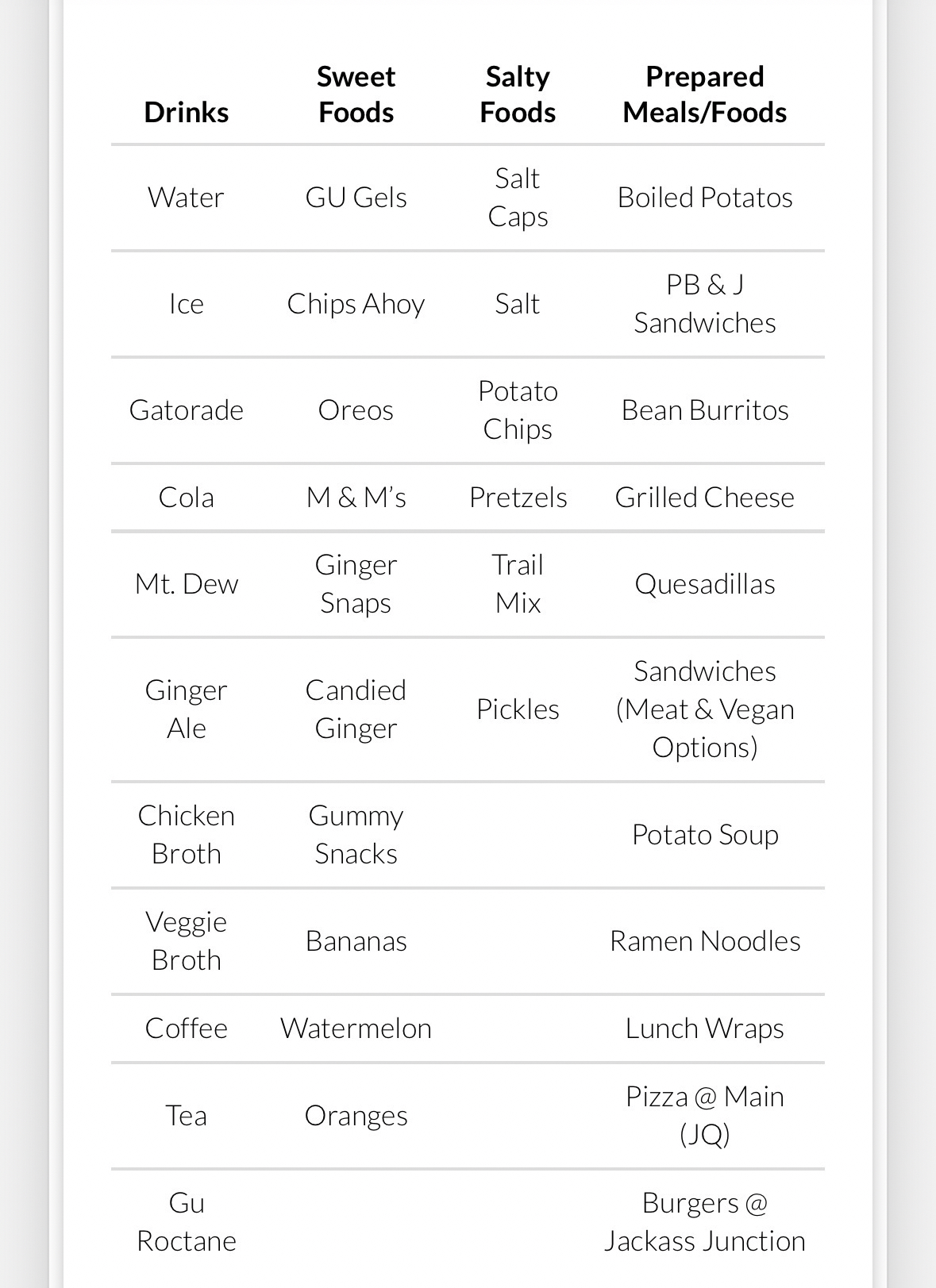 | Drinks | Sweet Foods | Salty Foods | Prepared Meals/Foods |
|---|---|---|---|
| Water | GU Gels | Salt Caps | Boiled Potatos |
| Ice | Chips Ahoy | Salt | PB & J Sandwiches |
| Gatorade | Oreos | Potato Chips | Bean Burritos |
| Cola | M & M's | Pretzels | Grilled Cheese |
| Mt. Dew | Ginger Snaps | Trail Mix | Quesadillas |
| Ginger Ale | Candied Ginger | Pickles | Sandwiches (Meat & Vegan Options) |
| Chicken Broth | Gummy Snacks | | Potato Soup |
| Veggie Broth | Bananas | | Ramen Noodles |
| Coffee | Watermelon | | Lunch Wraps |
| Tea | Oranges | | Pizza @ Main (JQ) |
| Gu Roctane | | | Burgers @ Jackass Junction |